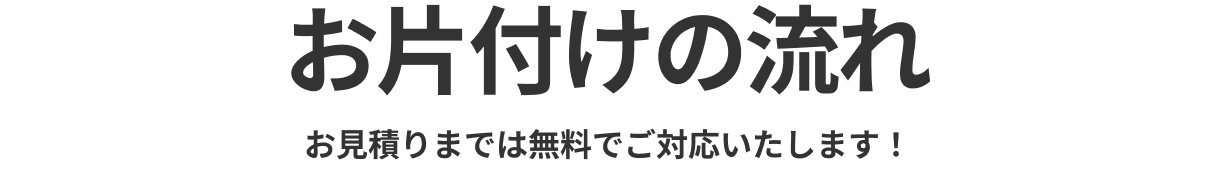 お片付けの流れ

お見積りまでは無料でご対応いたします！